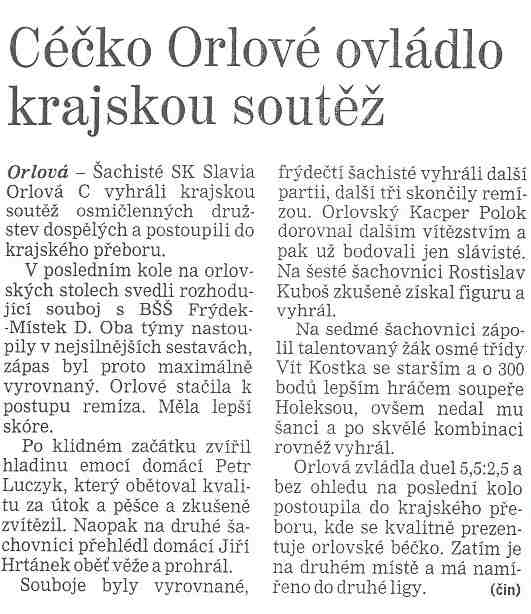 Céčko Orlové ovládlo krajskou soutěž

Orlová – Šachisté SK Slavia Orlová C vyhráli krajskou soutěž osmičlenných družstev dospělých a postoupili do krajského přeboru.

V posledním kole na orlovských stolech svedli rozhodující souboj s BŠŠ Frýdek-Místek D. Oba týmy nastoupily v nejsilnějších sestavách, zápas byl proto maximálně vyrovnaný. Orlové stačila k postupu remíza. Měla lepší skóre.

Po klidném začátku zvířil hladinu emocí domácí Petr Luczyk, který obětoval kvalitu za útok a pěšce a zkušeně zvítězil. Naopak na druhé šachovnici přehlédl domácí Jiří Hrtánek oběť věže a prohrál.

Souboje byly vyrovnané, frýdečtí šachisté vyhráli další partii, další tři skončily remízou. Orlovský Kacper Polok dorovnal dalším vítězstvím a pak už bodovali jen slávisté. Na šesté šachovnici Rostislav Kuboš zkušeně získal figuru a vyhrál.

Na sedmé šachovnici zápolil talentovaný žák osmé třídy Vít Kostka se starším a o 300 bodů lepším hráčem soupeře Holeksou, ovšem nedal mu šanci a po skvělé kombinaci rovněž vyhrál.

Orlová zvládla duel 5,5:2,5 a bez ohledu na poslední kolo postoupila do krajského přeboru, kde se kvalitně prezentuje orlovské béčko. Zatím je na druhém místě a má namířeno do druhé ligy. (čin)